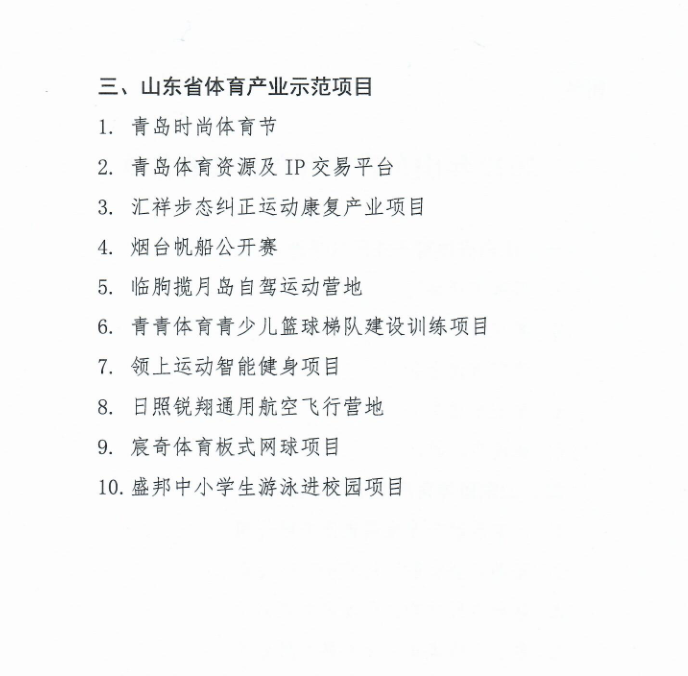 三、山东省体育产业示范项目

1. 青岛时尚体育节

2. 青岛体育资源及 IP 交易平台

3. 汇祥步态纠正运动康复产业项目

4. 烟台帆船公开赛

5. 临朐揽月岛自驾运动营地

6. 青青体育青少儿篮球梯队建设训练项目

7. 领上运动智能健身项目

8. 日照锐翔通用航空飞行营地

9. 宸奇体育板式网球项目

10. 盛邦中小学生游泳进校园项目